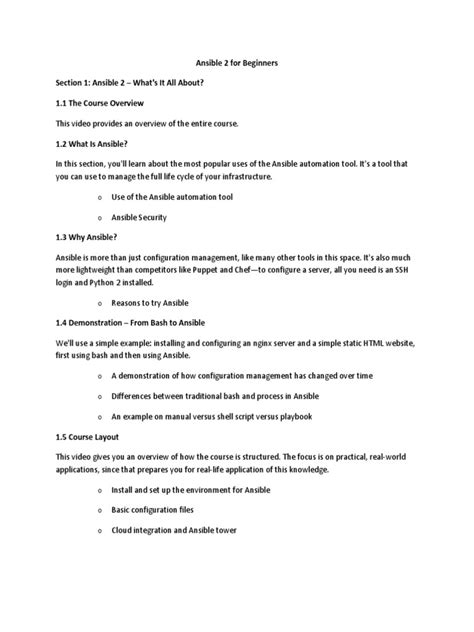 Ansible 2 for Beginners

Section 1: Ansible 2 – What's It All About?

1.1 The Course Overview

This video provides an overview of the entire course.

1.2 What Is Ansible?

In this section, you'll learn about the most popular uses of the Ansible automation tool. It's a tool that you can use to manage the full life cycle of your infrastructure.

o Use of the Ansible automation tool

o Ansible Security

1.3 Why Ansible?

Ansible is more than just configuration management, like many other tools in this space. It's also much more lightweight than competitors like Puppet and Chef—to configure a server, all you need is an SSH login and Python 2 installed.

o Reasons to try Ansible

1.4 Demonstration – From Bash to Ansible

We'll use a simple example: installing and configuring an nginx server and a simple static HTML website, first using bash and then using Ansible.

o A demonstration of how configuration management has changed over time

o Differences between traditional bash and process in Ansible

o An example on manual versus shell script versus playbook

1.5 Course Layout

This video gives you an overview of how the course is structured. The focus is on practical, real-world applications, since that prepares you for real-life application of this knowledge.

o Install and set up the environment for Ansible

o Basic configuration files

o Cloud integration and Ansible tower